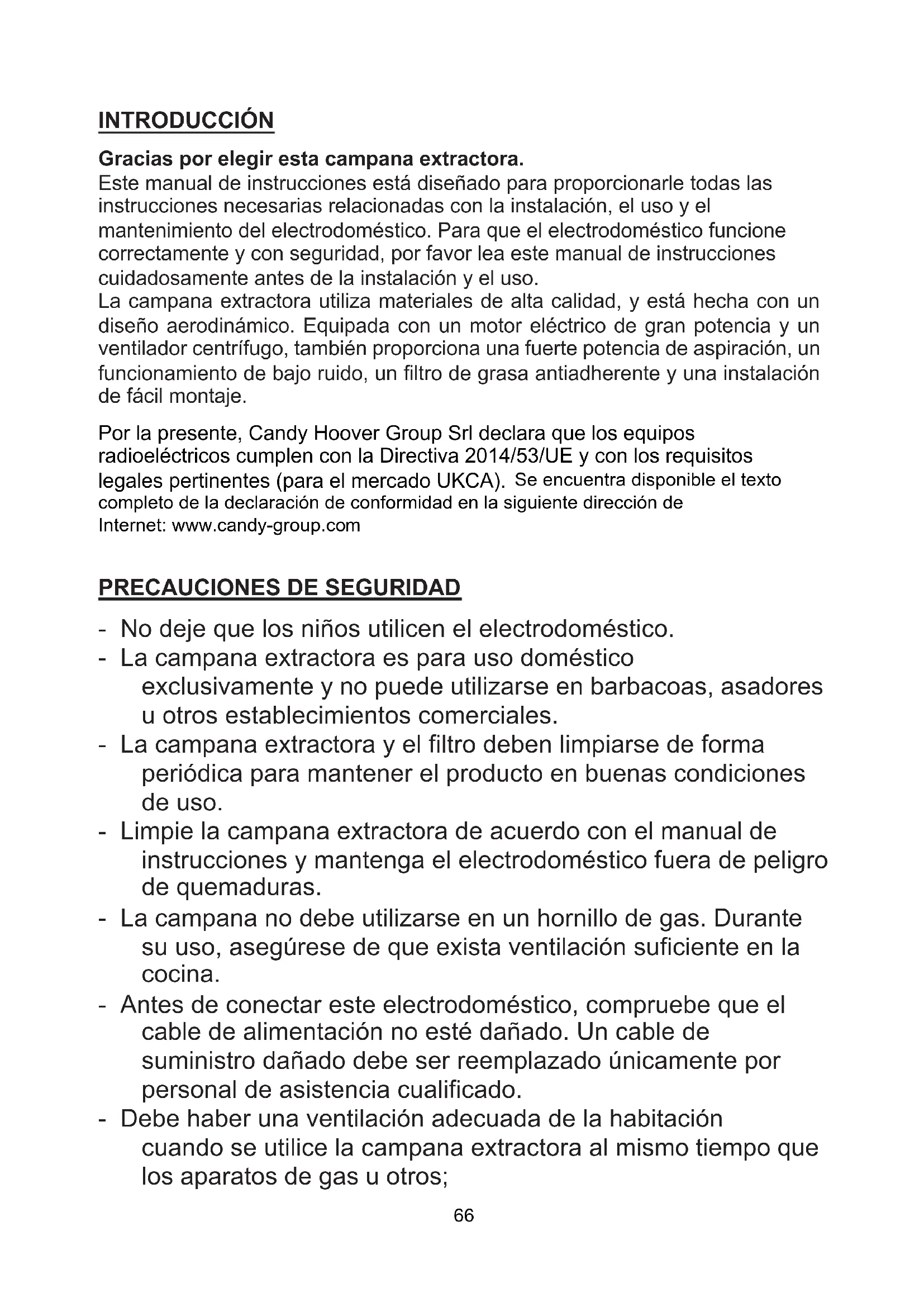 INTRODUCCIÓN

Gracias por elegir esta campana extractora.
Este manual de instrucciones está diseñado para proporcionarle todas las instrucciones necesarias relacionadas con la instalación, el uso y el mantenimiento del electrodoméstico. Para que el electrodoméstico funcione correctamente y con seguridad, por favor lea este manual de instrucciones cuidadosamente antes de la instalación y el uso.
La campana extractora utiliza materiales de alta calidad, y está hecha con un diseño aerodinámico. Equipada con un motor eléctrico de gran potencia y un ventilador centrífugo, también proporciona una fuerte potencia de aspiración, un funcionamiento de bajo ruido, un filtro de grasa antiadherente y una instalación de fácil montaje.

Por la presente, Candy Hoover Group Srl declara que los equipos radioeléctricos cumplen con la Directiva 2014/53/UE y con los requisitos legales pertinentes (para el mercado UKCA). Se encuentra disponible el texto completo de la declaración de conformidad en la siguiente dirección de Internet: www.candy-group.com

PRECAUCIONES DE SEGURIDAD

- No deje que los niños utilicen el electrodoméstico.
- La campana extractora es para uso doméstico exclusivamente y no puede utilizarse en barbacoas, asadores u otros establecimientos comerciales.
- La campana extractora y el filtro deben limpiarse de forma periódica para mantener el producto en buenas condiciones de uso.
- Limpie la campana extractora de acuerdo con el manual de instrucciones y mantenga el electrodoméstico fuera de peligro de quemaduras.
- La campana no debe utilizarse en un hornillo de gas. Durante su uso, asegúrese de que exista ventilación suficiente en la cocina.
- Antes de conectar este electrodoméstico, compruebe que el cable de alimentación no esté dañado. Un cable de suministro dañado debe ser reemplazado únicamente por personal de asistencia cualificado.
- Debe haber una ventilación adecuada de la habitación cuando se utilice la campana extractora al mismo tiempo que los aparatos de gas u otros;

66